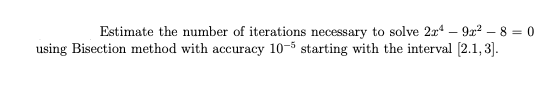 Estimate the number of iterations necessary to solve $2x^4 - 9x^2 - 8 = 0$ using Bisection method with accuracy $10^{-5}$ starting with the interval $[2.1, 3]$.